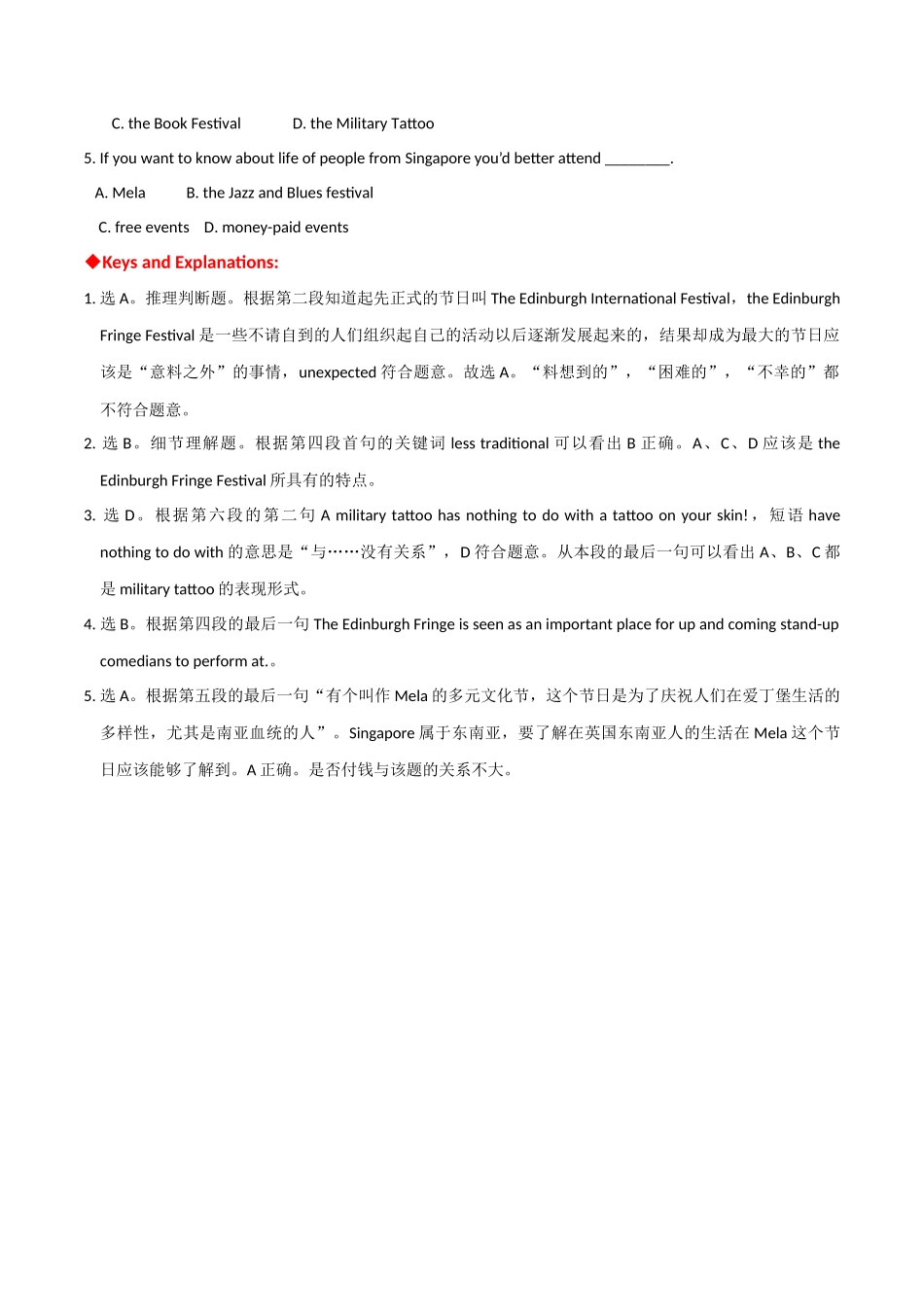 C. the Book Festival D. the Military Tattoo

5. If you want to know about life of people from Singapore you'd better attend ________.

A. Mela B. the Jazz and Blues festival

C. free events D. money-paid events

◆Keys and Explanations:

1. 选 A。推理判断题。根据第二段知道起先正式的节日叫 The Edinburgh International Festival，the Edinburgh Fringe Festival 是一些不请自到的人们组织起自己的活动以后逐渐发展起来的，结果却成为最大的节日应该是“意料之外”的事情，unexpected 符合题意。故选 A。“料想到的”，“困难的”，“不幸的”都不符合题意。

2. 选 B。细节理解题。根据第四段首句的关键词 less traditional 可以看出 B 正确。A、C、D 应该是 the Edinburgh Fringe Festival 所具有的特点。

3. 选 D。根据第六段的第二句 A military tattoo has nothing to do with a tattoo on your skin!，短语 have nothing to do with 的意思是“与……没有关系”，D 符合题意。从本段的最后一句可以看出 A、B、C 都是 military tattoo 的表现形式。

4. 选 B。根据第四段的最后一句 The Edinburgh Fringe is seen as an important place for up and coming stand-up comedians to perform at.。

5. 选 A。根据第五段的最后一句“有个叫作 Mela 的多元文化节，这个节日是为了庆祝人们在爱丁堡生活的多样性，尤其是南亚血统的人”。Singapore 属于东南亚，要了解在英国东南亚人的生活在 Mela 这个节日应该能够了解到。A 正确。是否付钱与该题的关系不大。